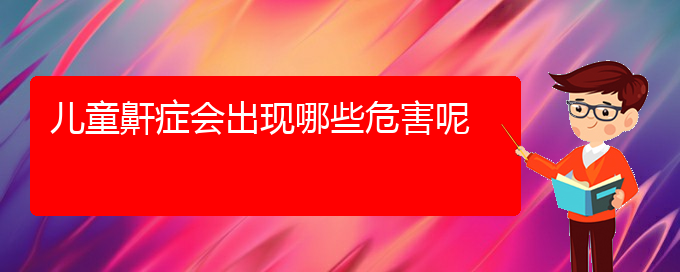 儿童鼾症会出现哪些危害呢